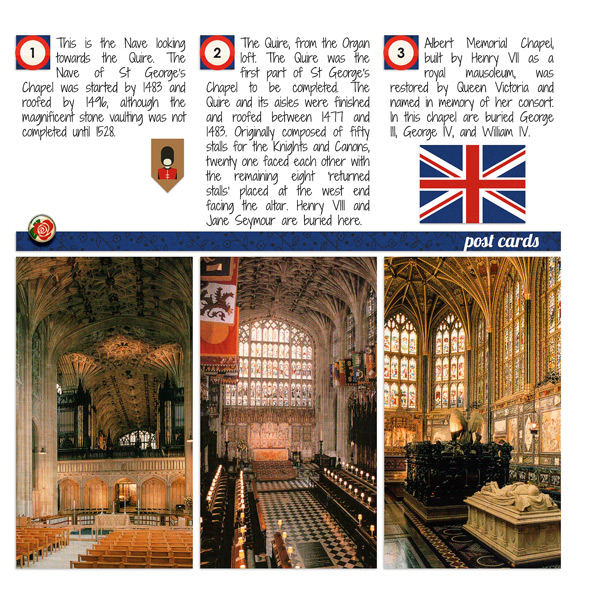 1

This is the Nave looking towards the Quire. The Nave of St George's Chapel was started by 1483 and roofed by 1496, although the magnificent stone vaulting was not completed until 1528.

2

The Quire, from the Organ loft. The Quire was the first part of St George's Chapel to be completed. The Quire and its aisles were finished and roofed between 1477 and 1483. Originally composed of fifty stalls for the Knights and Canons, twenty one faced each other with the remaining eight 'returned stalls' placed at the west end facing the altar. Henry VIII and Jane Seymour are buried here.

3

Albert Memorial Chapel, built by Henry VII as a royal mausoleum, was restored by Queen Victoria and named in memory of her consort. In this chapel are buried George III, George IV, and William IV.

post cards